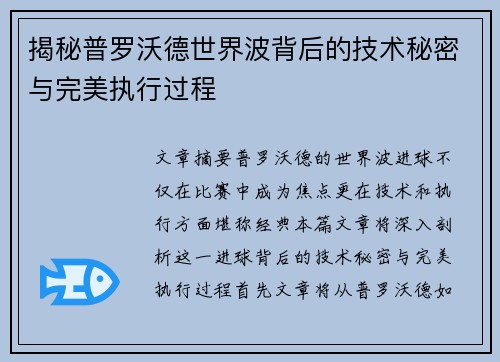 揭秘普罗沃德世界波背后的技术秘密与完美执行过程

文章摘要普罗沃德的世界波进球不仅在比赛中成为焦点更在技术和执行方面堪称经典本篇文章将深入剖析这一进球背后的技术秘密与完美执行过程首先文章将从普罗沃德如